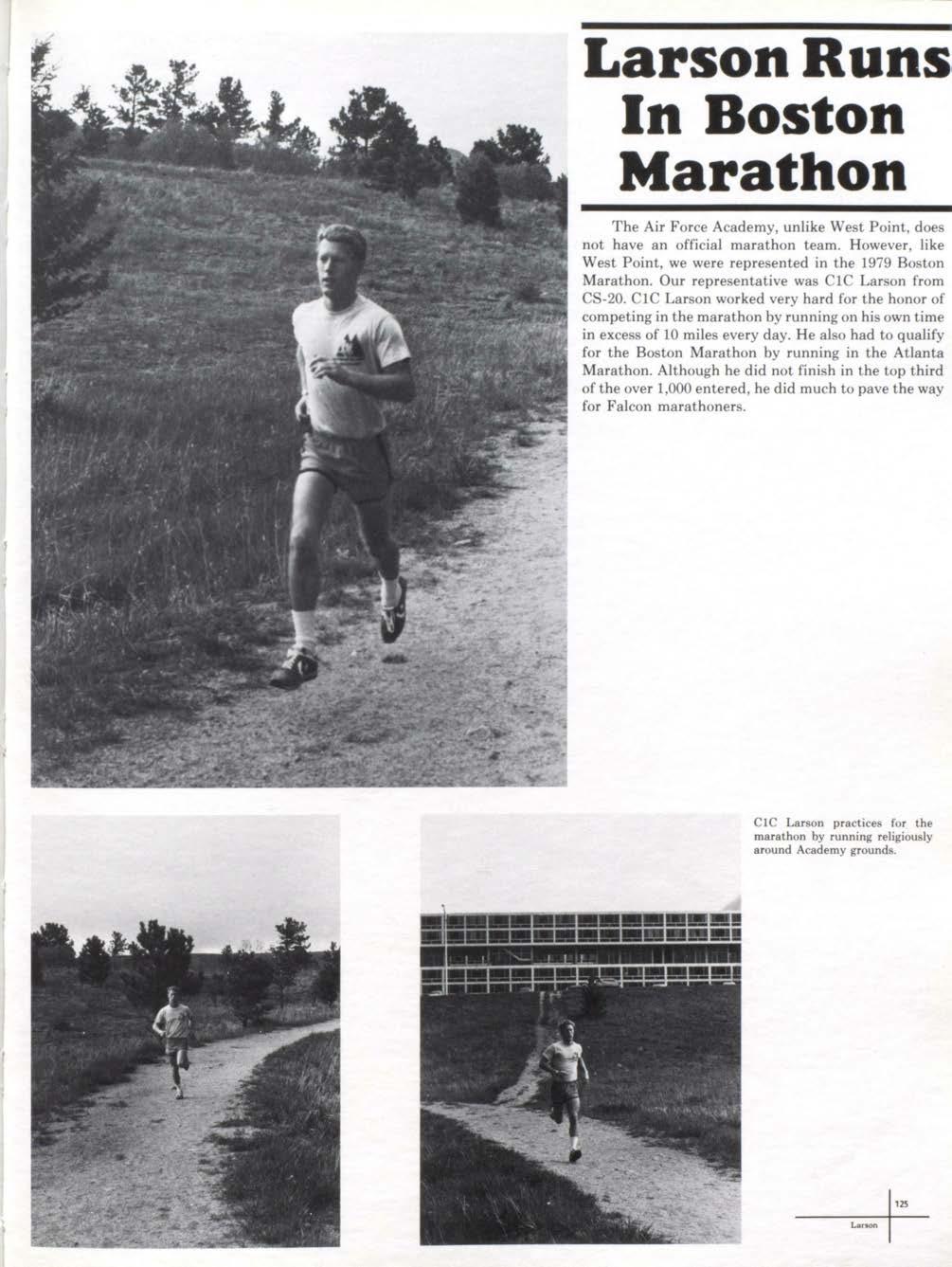 Larson Runs In Boston Marathon

The Air Force Academy, unlike West Point, does not have an official marathon team. However, like West Point, we were represented in the 1979 Boston Marathon. Our representative was C1C Larson from CS-20. C1C Larson worked very hard for the honor of competing in the marathon by running on his own time in excess of 10 miles every day. He also had to qualify for the Boston Marathon by running in the Atlanta Marathon. Although he did not finish in the top third of the over 1,000 entered, he did much to pave the way for Falcon marathoners.

C1C Larson practices for the marathon by running religiously around Academy grounds.

125

Larson